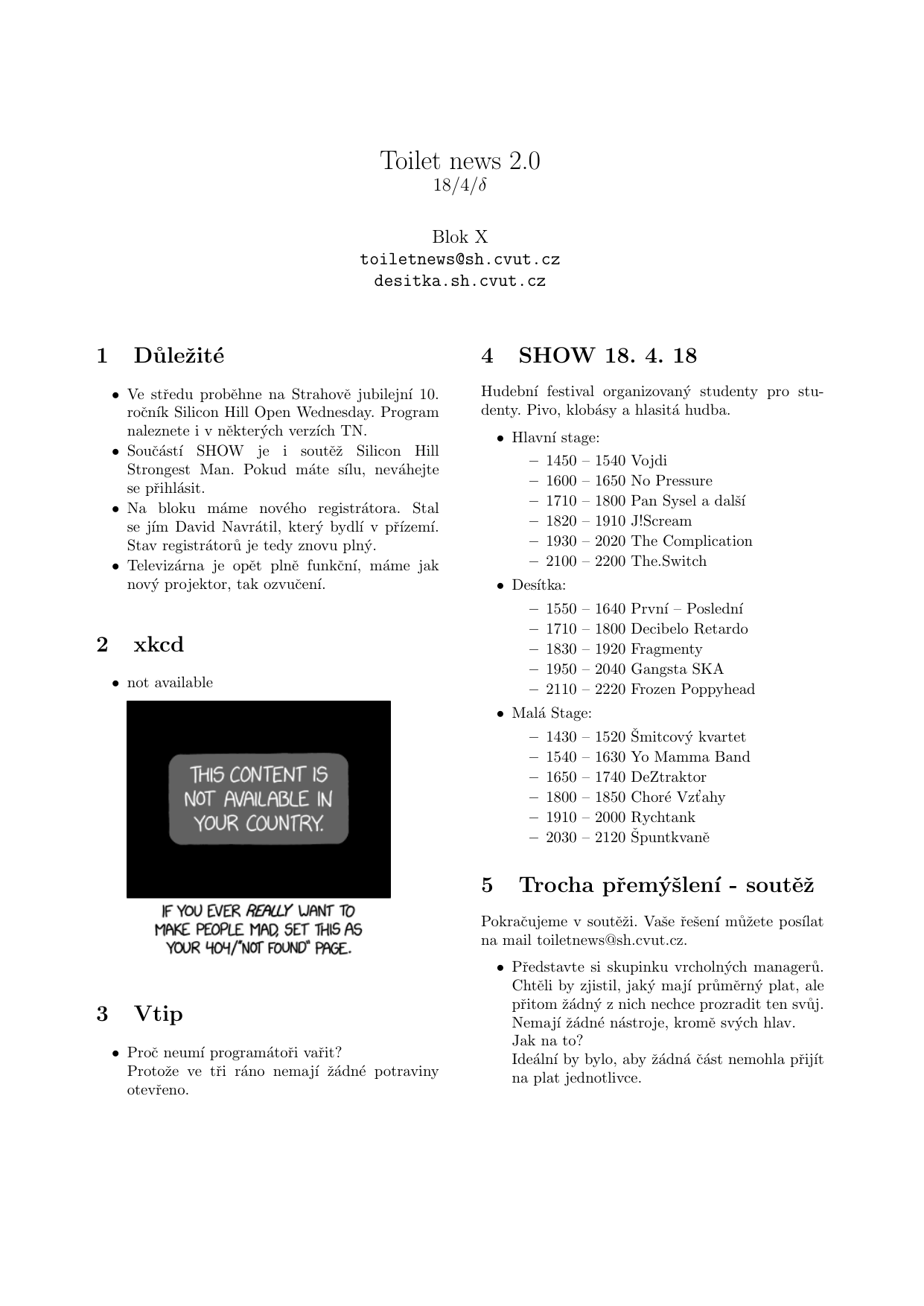 Toilet news 2.0
18/4/$\delta$

Blok X
toiletnews@sh.cvut.cz
desitka.sh.cvut.cz

1 Důležité

• Ve středu proběhne na Strahově jubilejní 10. ročník Silicon Hill Open Wednesday. Program naleznete i v některých verzích TN.
• Součástí SHOW je i soutěž Silicon Hill Strongest Man. Pokud máte sílu, neváhejte se přihlásit.
• Na bloku máme nového registrátora. Stal se jím David Navrátil, který bydlí v přízemí. Stav registrátorů je tedy znovu plný.
• Televizárna je opět plně funkční, máme jak nový projektor, tak ozvučení.

2 xkcd

• not available

THIS CONTENT IS NOT AVAILABLE IN YOUR COUNTRY.

IF YOU EVER REALLY WANT TO MAKE PEOPLE MAD, SET THIS AS YOUR 404/"NOT FOUND" PAGE.

3 Vtip

• Proč neumí programátoři vařit?
Protože ve tři ráno nemají žádné potraviny otevřeno.

4 SHOW 18. 4. 18

Hudební festival organizovaný studenty pro studenty. Pivo, klobásy a hlasitá hudba.

• Hlavní stage:
– 1450 – 1540 Vojdi
– 1600 – 1650 No Pressure
– 1710 – 1800 Pan Sysel a další
– 1820 – 1910 J!Scream
– 1930 – 2020 The Complication
– 2100 – 2200 The.Switch
• Desítka:
– 1550 – 1640 První – Poslední
– 1710 – 1800 Decibelo Retardo
– 1830 – 1920 Fragmenty
– 1950 – 2040 Gangsta SKA
– 2110 – 2220 Frozen Poppyhead
• Malá Stage:
– 1430 – 1520 Šmitcový kvartet
– 1540 – 1630 Yo Mamma Band
– 1650 – 1740 DeZtraktor
– 1800 – 1850 Choré Vzťahy
– 1910 – 2000 Rychtank
– 2030 – 2120 Špuntkvaně

5 Trocha přemýšlení - soutěž

Pokračujeme v soutěži. Vaše řešení můžete posílat na mail toiletnews@sh.cvut.cz.

• Představte si skupinku vrcholných managerů. Chtěli by zjistil, jaký mají průměrný plat, ale přitom žádný z nich nechce prozradit ten svůj. Nemají žádné nástroje, kromě svých hlav.
Jak na to?
Ideální by bylo, aby žádná část nemohla přijít na plat jednotlivce.